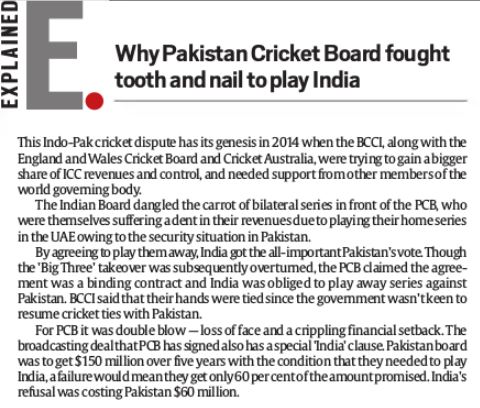 EXPLAINED

E.

Why Pakistan Cricket Board fought tooth and nail to play India

This Indo-Pak cricket dispute has its genesis in 2014 when the BCCI, along with the England and Wales Cricket Board and Cricket Australia, were trying to gain a bigger share of ICC revenues and control, and needed support from other members of the world governing body.

The Indian Board dangled the carrot of bilateral series in front of the PCB, who were themselves suffering a dent in their revenues due to playing their home series in the UAE owing to the security situation in Pakistan.

By agreeing to play them away, India got the all-important Pakistan's vote. Though the 'Big Three' takeover was subsequently overturned, the PCB claimed the agreement was a binding contract and India was obliged to play away series against Pakistan. BCCI said that their hands were tied since the government wasn't keen to resume cricket ties with Pakistan.

For PCB it was double blow — loss of face and a crippling financial setback. The broadcasting deal that PCB has signed also has a special 'India' clause. Pakistan board was to get $150 million over five years with the condition that they needed to play India, a failure would mean they get only 60 per cent of the amount promised. India's refusal was costing Pakistan $60 million.